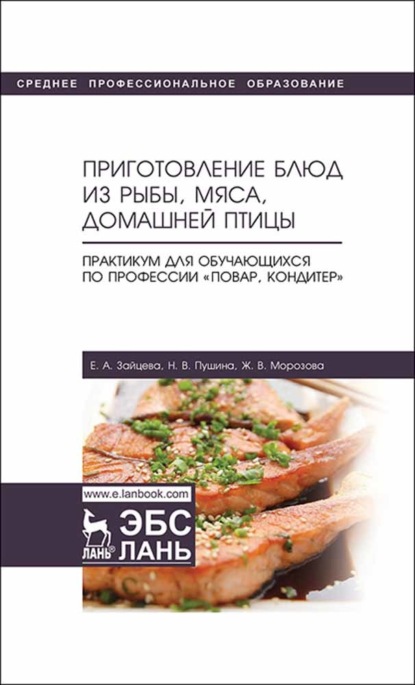 СРЕДНЕЕ ПРОФЕССИОНАЛЬНОЕ ОБРАЗОВАНИЕ

ПРИГОТОВЛЕНИЕ БЛЮД ИЗ РЫБЫ, МЯСА, ДОМАШНЕЙ ПТИЦЫ

ПРАКТИКУМ ДЛЯ ОБУЧАЮЩИХСЯ ПО ПРОФЕССИИ «ПОВАР, КОНДИТЕР»

Е. А. Зайцева, Н. В. Пушина, Ж. В. Морозова

www.e.lanbook.com

ЛАНЬ®

ЭБС ЛАНЬ